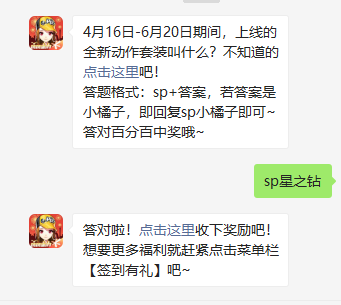 4月16日-6月20日期间，上线的全新动作套装叫什么？不知道的点击这里吧！
答题格式：sp+答案，若答案是小橘子，即回复sp小橘子即可~
答对百分百中奖哦~

sp星之钻

答对啦！点击这里收下奖励吧！
想要更多福利就赶紧点击菜单栏【签到有礼】吧~